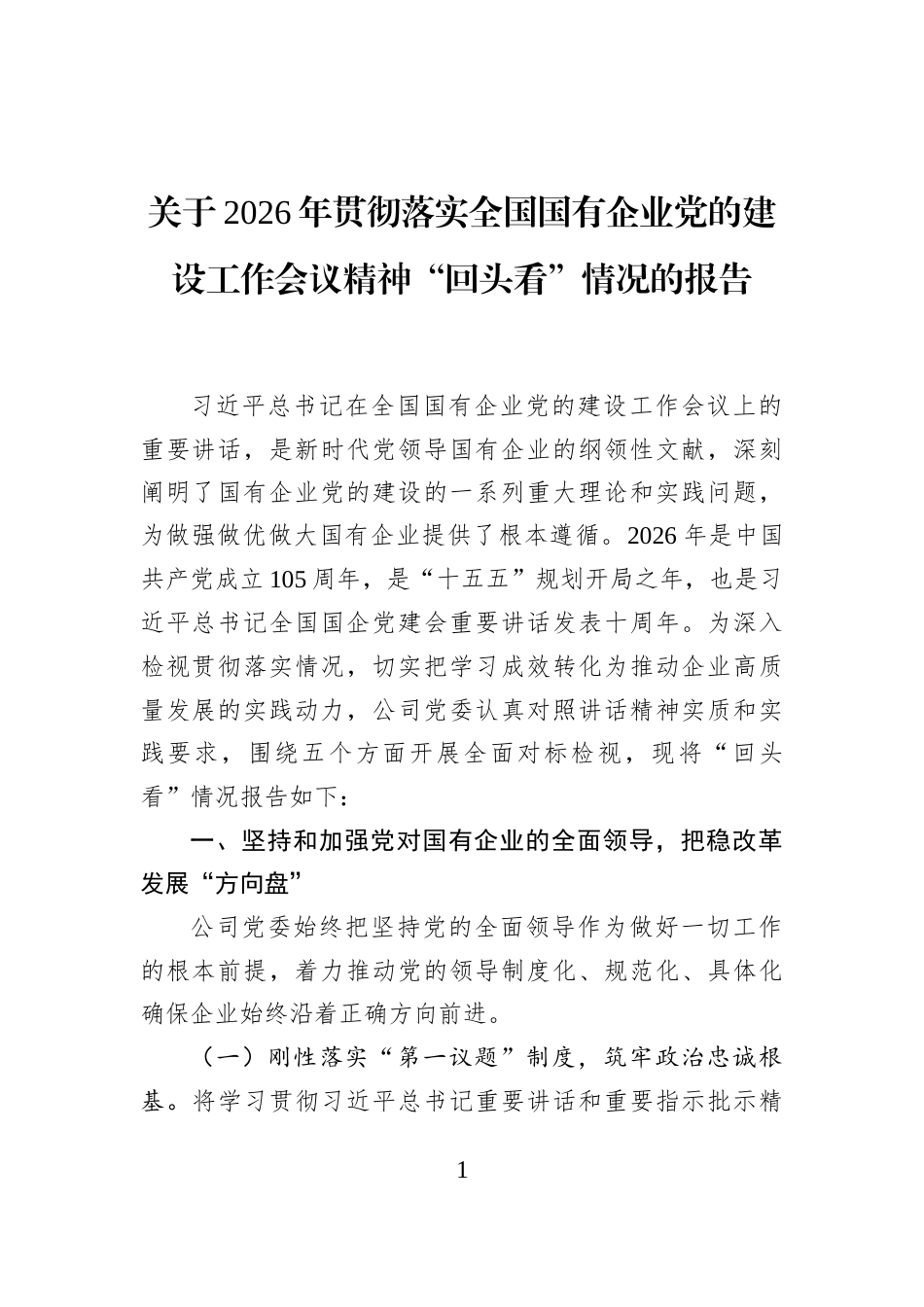 关于2026年贯彻落实全国国有企业党的建设工作会议精神“回头看”情况的报告

习近平总书记在全国国有企业党的建设工作会议上的重要讲话，是新时代党领导国有企业的纲领性文献，深刻阐明了国有企业党的建设的一系列重大理论和实践问题，为做强做优做大国有企业提供了根本遵循。2026年是中国共产党成立105周年，是“十五五”规划开局之年，也是习近平总书记全国国企党建会重要讲话发表十周年。为深入检视贯彻落实情况，切实把学习成效转化为推动企业高质量发展的实践动力，公司党委认真对照讲话精神实质和实践要求，围绕五个方面开展全面对标检视，现将“回头看”情况报告如下：

一、坚持和加强党对国有企业的全面领导，把稳改革发展“方向盘”

公司党委始终把坚持党的全面领导作为做好一切工作的根本前提，着力推动党的领导制度化、规范化、具体化确保企业始终沿着正确方向前进。

（一）刚性落实“第一议题”制度，筑牢政治忠诚根基。将学习贯彻习近平总书记重要讲话和重要指示批示精

1